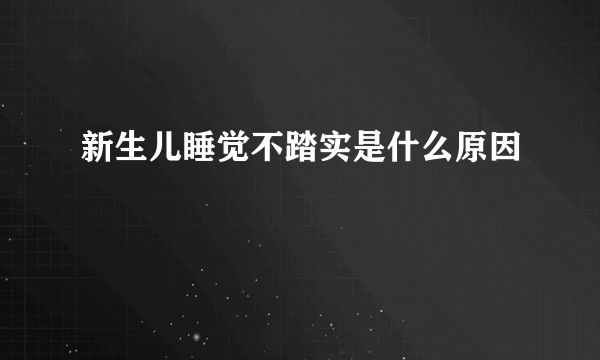 新生儿睡觉不踏实是什么原因